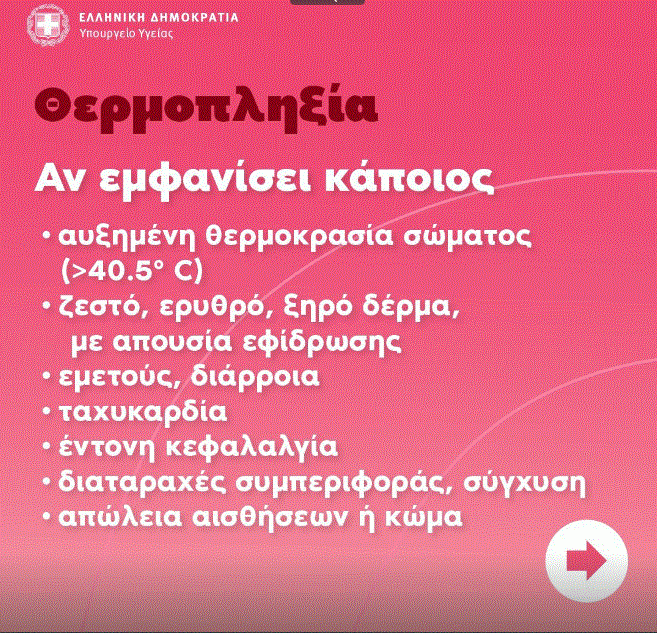 ΕΛΛΗΝΙΚΗ ΔΗΜΟΚΡΑΤΙΑ
Υπουργείο Υγείας

Θερμοπληξία

Αν εμφανίσει κάποιος

• αυξημένη θερμοκρασία σώματος (>40.5° C)
• ζεστό, ερυθρό, ξηρό δέρμα, με απουσία εφίδρωσης
• εμετούς, διάρροια
• ταχυκαρδία
• έντονη κεφαλαλγία
• διαταραχές συμπεριφοράς, σύγχυση
• απώλεια αισθήσεων ή κώμα